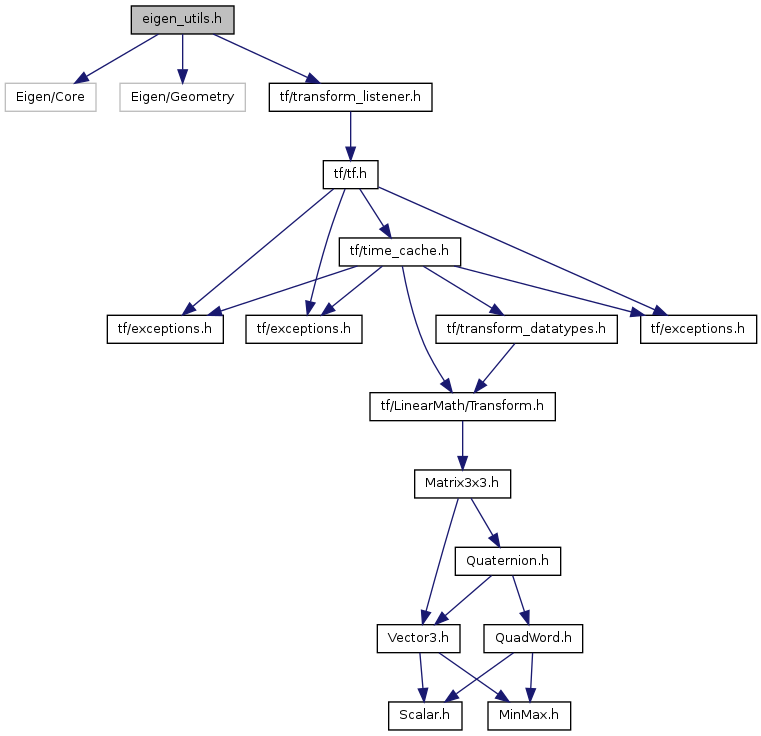 eigen_utils.h

Eigen/Core

Eigen/Geometry

tf/transform_listener.h

tf/tf.h

tf/time_cache.h

tf/exceptions.h

tf/exceptions.h

tf/transform_datatypes.h

tf/exceptions.h

tf/LinearMath/Transform.h

Matrix3x3.h

Quaternion.h

Vector3.h

QuadWord.h

Scalar.h

MinMax.h